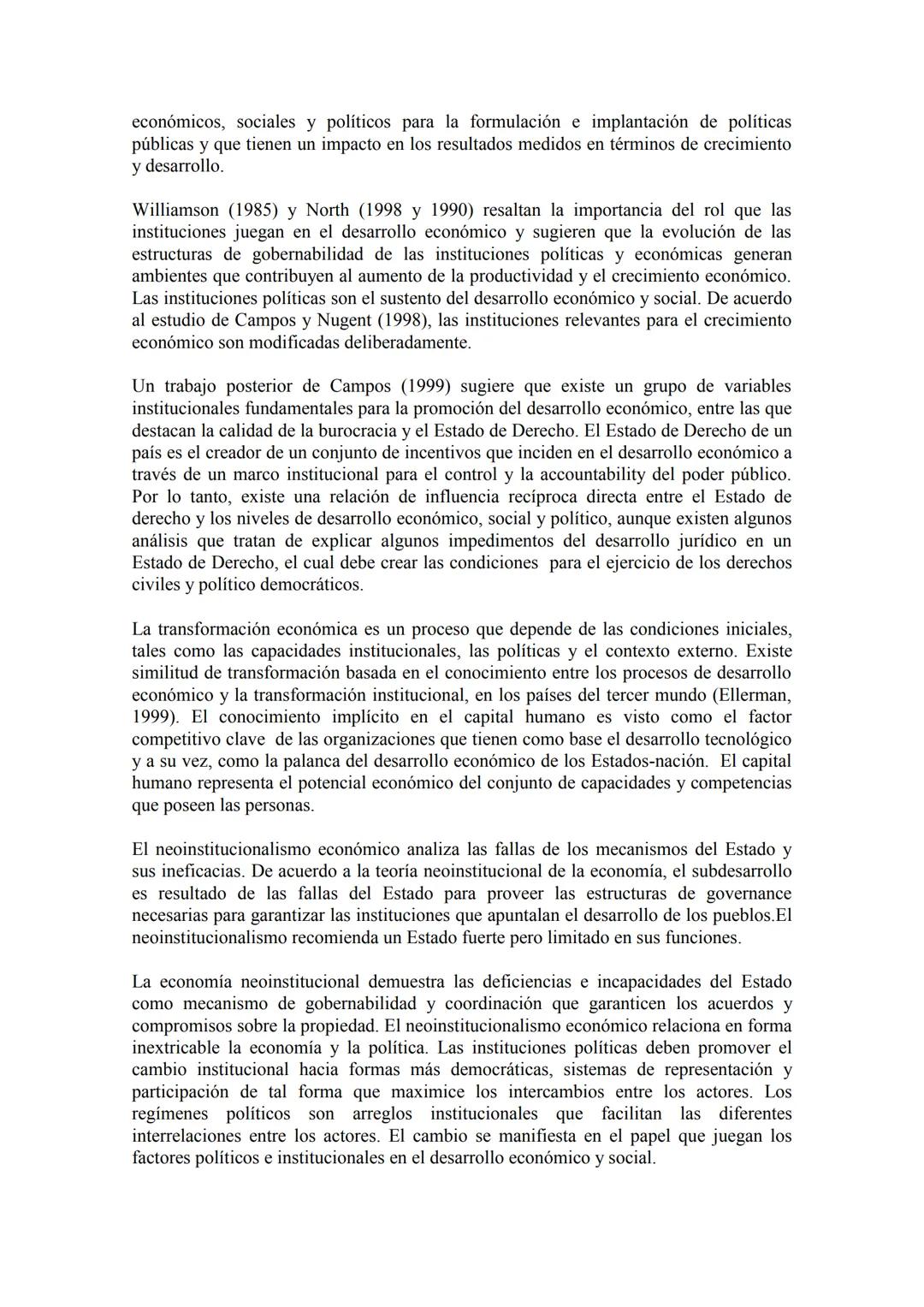 económicos, sociales y políticos para la formulación e implantación de políticas públicas y que tienen un impacto en los resultados medidos en términos de crecimiento y desarrollo.

Williamson (1985) y North (1998 y 1990) resaltan la importancia del rol que las instituciones juegan en el desarrollo económico y sugieren que la evolución de las estructuras de gobernabilidad de las instituciones políticas y económicas generan ambientes que contribuyen al aumento de la productividad y el crecimiento económico. Las instituciones políticas son el sustento del desarrollo económico y social. De acuerdo al estudio de Campos y Nugent (1998), las instituciones relevantes para el crecimiento económico son modificadas deliberadamente.

Un trabajo posterior de Campos (1999) sugiere que existe un grupo de variables institucionales fundamentales para la promoción del desarrollo económico, entre las que destacan la calidad de la burocracia y el Estado de Derecho. El Estado de Derecho de un país es el creador de un conjunto de incentivos que inciden en el desarrollo económico a través de un marco institucional para el control y la accountability del poder público. Por lo tanto, existe una relación de influencia recíproca directa entre el Estado de derecho y los niveles de desarrollo económico, social y político, aunque existen algunos análisis que tratan de explicar algunos impedimentos del desarrollo jurídico en un Estado de Derecho, el cual debe crear las condiciones para el ejercicio de los derechos civiles y político democráticos.

La transformación económica es un proceso que depende de las condiciones iniciales, tales como las capacidades institucionales, las políticas y el contexto externo. Existe similitud de transformación basada en el conocimiento entre los procesos de desarrollo económico y la transformación institucional, en los países del tercer mundo (Ellerman, 1999). El conocimiento implícito en el capital humano es visto como el factor competitivo clave de las organizaciones que tienen como base el desarrollo tecnológico y a su vez, como la palanca del desarrollo económico de los Estados-nación. El capital humano representa el potencial económico del conjunto de capacidades y competencias que poseen las personas.

El neoinstitucionalismo económico analiza las fallas de los mecanismos del Estado y sus ineficacias. De acuerdo a la teoría neoinstitucional de la economía, el subdesarrollo es resultado de las fallas del Estado para proveer las estructuras de governance necesarias para garantizar las instituciones que apuntalan el desarrollo de los pueblos.El neoinstitucionalismo recomienda un Estado fuerte pero limitado en sus funciones.

La economía neoinstitucional demuestra las deficiencias e incapacidades del Estado como mecanismo de gobernabilidad y coordinación que garanticen los acuerdos y compromisos sobre la propiedad. El neoinstitucionalismo económico relaciona en forma inextricable la economía y la política. Las instituciones políticas deben promover el cambio institucional hacia formas más democráticas, sistemas de representación y participación de tal forma que maximice los intercambios entre los actores. Los regímenes políticos son arreglos institucionales que facilitan las diferentes interrelaciones entre los actores. El cambio se manifiesta en el papel que juegan los factores políticos e institucionales en el desarrollo económico y social.